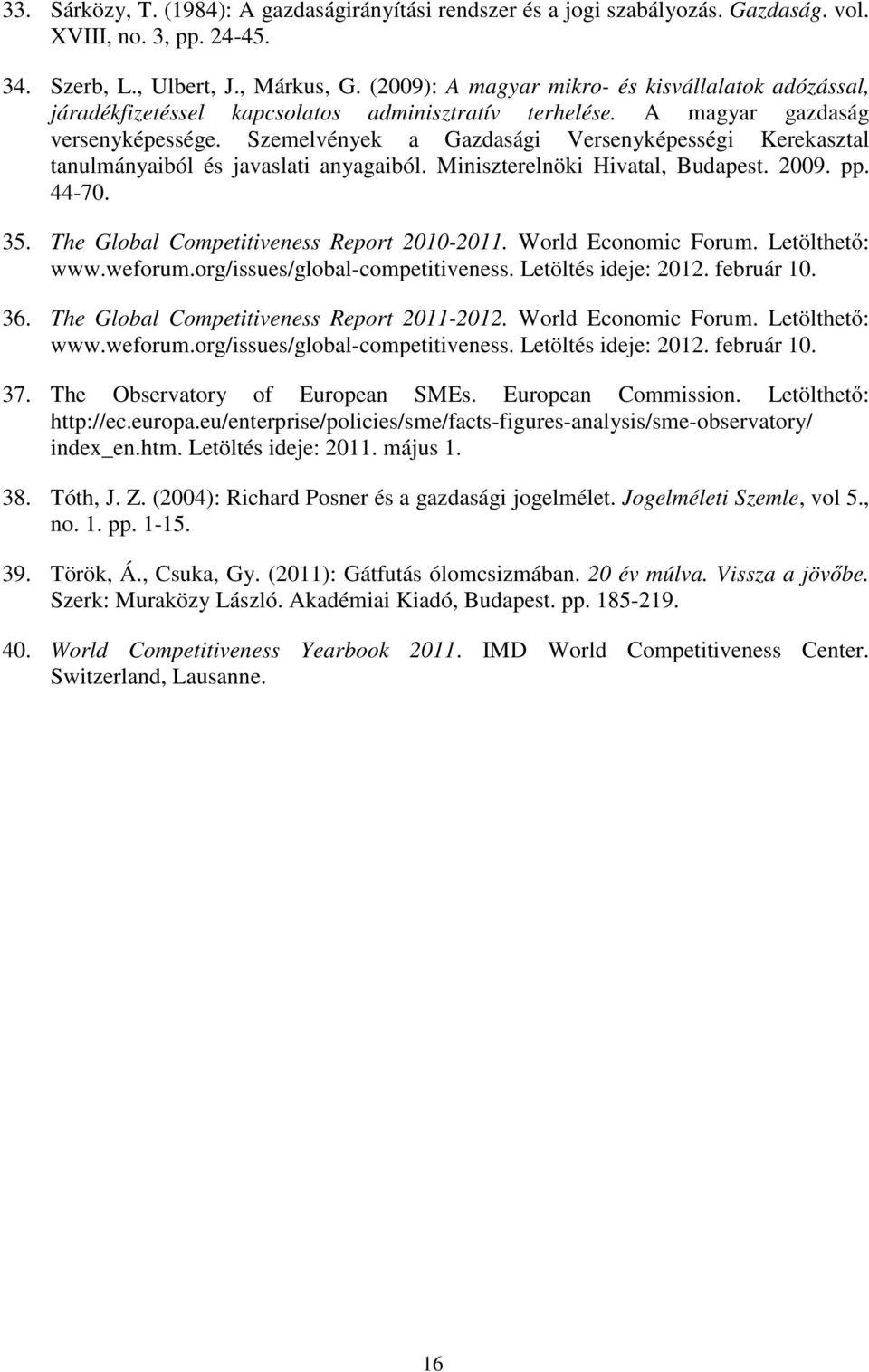 33. Sárközy, T. (1984): A gazdaságirányítási rendszer és a jogi szabályozás. Gazdaság. vol. XVIII, no. 3, pp. 24-45.

34. Szerb, L., Ulbert, J., Márkus, G. (2009): A magyar mikro- és kisvállalatok adózással, járadékfizetéssel kapcsolatos adminisztratív terhelése. A magyar gazdaság versenyképessége. Szemelvények a Gazdasági Versenyképességi Kerekasztal tanulmányaiból és javaslati anyagaiból. Miniszterelnöki Hivatal, Budapest. 2009. pp. 44-70.

35. The Global Competitiveness Report 2010-2011. World Economic Forum. Letölthető: www.weforum.org/issues/global-competitiveness. Letöltés ideje: 2012. február 10.

36. The Global Competitiveness Report 2011-2012. World Economic Forum. Letölthető: www.weforum.org/issues/global-competitiveness. Letöltés ideje: 2012. február 10.

37. The Observatory of European SMEs. European Commission. Letölthető: http://ec.europa.eu/enterprise/policies/sme/facts-figures-analysis/sme-observatory/index_en.htm. Letöltés ideje: 2011. május 1.

38. Tóth, J. Z. (2004): Richard Posner és a gazdasági jogelmélet. Jogelméleti Szemle, vol 5., no. 1. pp. 1-15.

39. Török, Á., Csuka, Gy. (2011): Gátfutás ólomcsizmában. 20 év múlva. Vissza a jövőbe. Szerk: Muraközy László. Akadémiai Kiadó, Budapest. pp. 185-219.

40. World Competitiveness Yearbook 2011. IMD World Competitiveness Center. Switzerland, Lausanne.

16